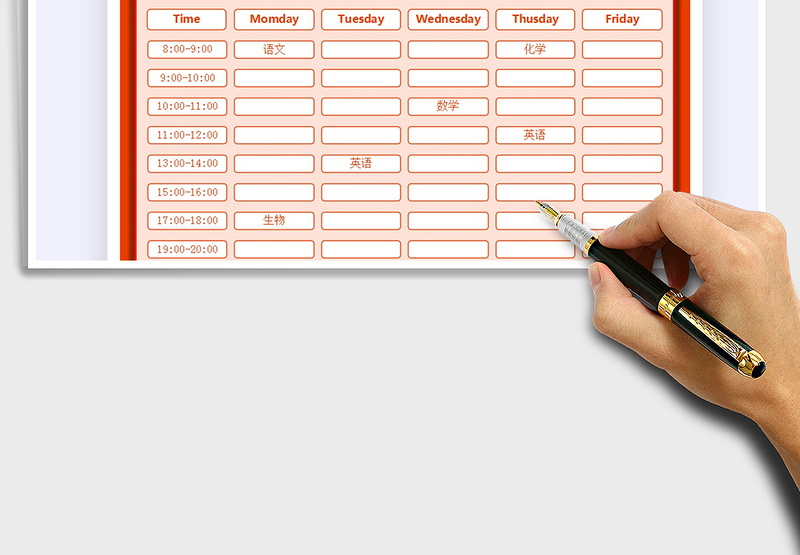 | Time | Momday | Tuesday | Wednesday | Thusday | Friday |
|---|---|---|---|---|---|
| 8:00-9:00 | 语文 |  |  | 化学 |  |
| 9:00-10:00 |  |  |  |  |  |
| 10:00-11:00 |  |  | 数学 |  |  |
| 11:00-12:00 |  |  |  | 英语 |  |
| 13:00-14:00 |  | 英语 |  |  |  |
| 15:00-16:00 |  |  |  |  |  |
| 17:00-18:00 | 生物 |  |  |  |  |
| 19:00-20:00 |  |  |  |  |  |